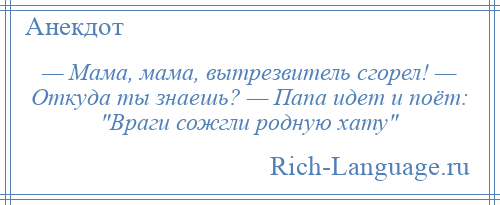 Анекдот

— Мама, мама, вытрезвитель сгорел! — Откуда ты знаешь? — Папа идет и поёт: "Враги сожгли родную хату"

Rich-Language.ru